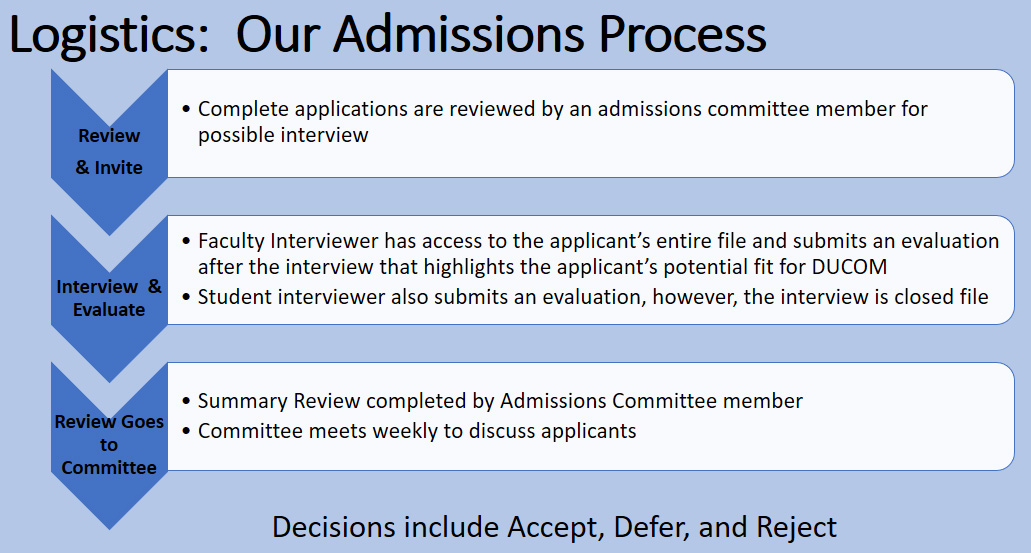 Logistics: Our Admissions Process

Review
& Invite

• Complete applications are reviewed by an admissions committee member for possible interview

Interview &
Evaluate

• Faculty Interviewer has access to the applicant's entire file and submits an evaluation after the interview that highlights the applicant's potential fit for DUCOM
• Student interviewer also submits an evaluation, however, the interview is closed file

Review Goes
to
Committee

• Summary Review completed by Admissions Committee member
• Committee meets weekly to discuss applicants

Decisions include Accept, Defer, and Reject